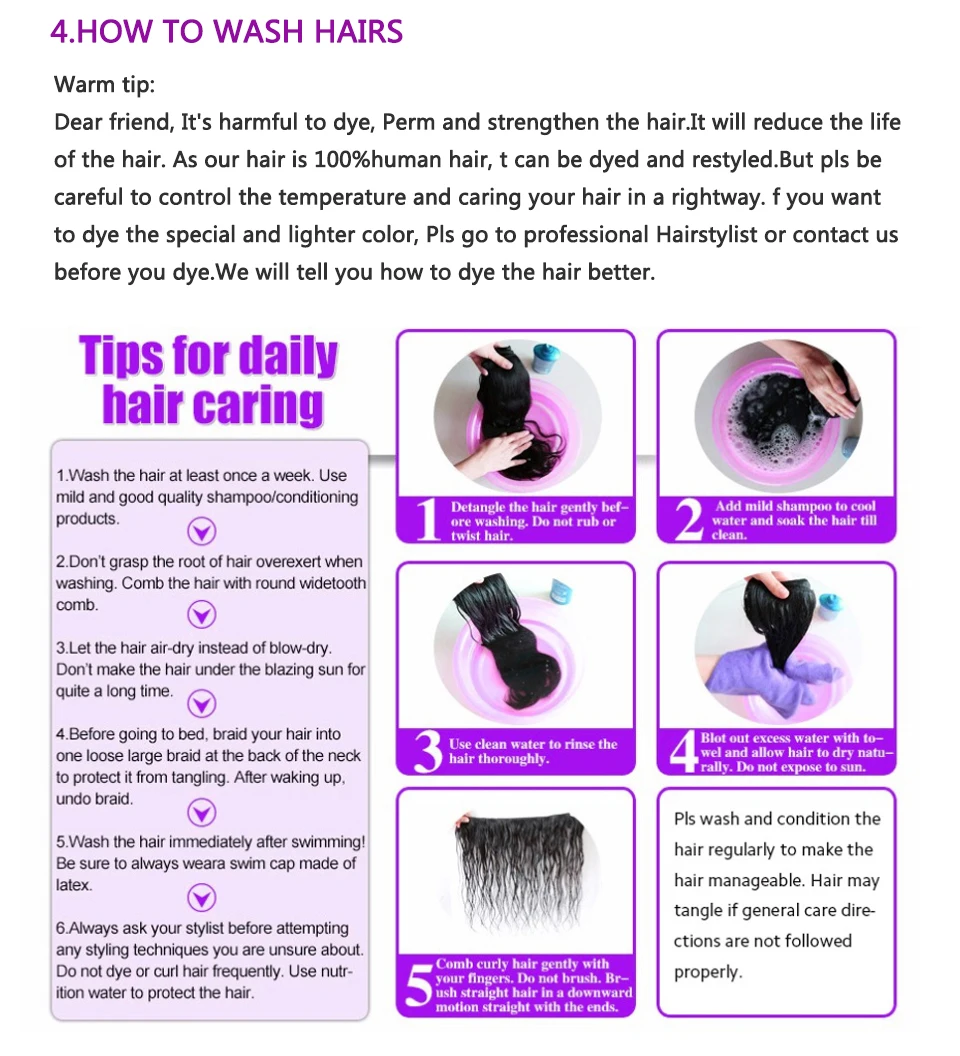 4.HOW TO WASH HAIRS

Warm tip:
Dear friend, It's harmful to dye, Perm and strengthen the hair.It will reduce the life of the hair. As our hair is 100%human hair, t can be dyed and restyled.But pls be careful to control the temperature and caring your hair in a rightway. f you want to dye the special and lighter color, Pls go to professional Hairstylist or contact us before you dye.We will tell you how to dye the hair better.

Tips for daily hair caring

1.Wash the hair at least once a week. Use mild and good quality shampoo/conditioning products.

2.Don't grasp the root of hair overexert when washing. Comb the hair with round widetooth comb.

3.Let the hair air-dry instead of blow-dry. Don't make the hair under the blazing sun for quite a long time.

4.Before going to bed, braid your hair into one loose large braid at the back of the neck to protect it from tangling. After waking up, undo braid.

5.Wash the hair immediately after swimming! Be sure to always weara swim cap made of latex.

6.Always ask your stylist before attempting any styling techniques you are unsure about. Do not dye or curl hair frequently. Use nutrition water to protect the hair.

1 Detangle the hair gently before washing. Do not rub or twist hair.

2 Add mild shampoo to cool water and soak the hair till clean.

3 Use clean water to rinse the hair thoroughly.

4 Blot out excess water with towel and allow hair to dry naturally. Do not expose to sun.

5 Comb curly hair gently with your fingers. Do not brush. Brush straight hair in a downward motion straight with the ends.

Pls wash and condition the hair regularly to make the hair manageable. Hair may tangle if general care directions are not followed properly.